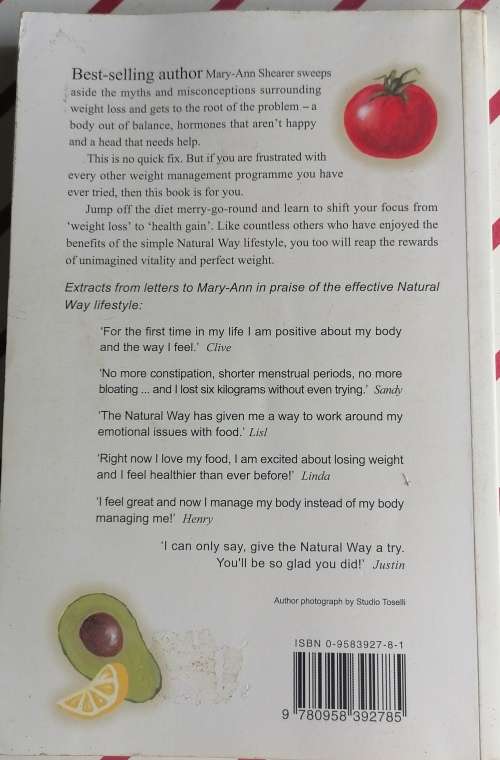 Best-selling author Mary-Ann Shearer sweeps aside the myths and misconceptions surrounding weight loss and gets to the root of the problem – a body out of balance, hormones that aren't happy and a head that needs help.

This is no quick fix. But if you are frustrated with every other weight management programme you have ever tried, then this book is for you.

Jump off the diet merry-go-round and learn to shift your focus from 'weight loss' to 'health gain'. Like countless others who have enjoyed the benefits of the simple Natural Way lifestyle, you too will reap the rewards of unimagined vitality and perfect weight.

Extracts from letters to Mary-Ann in praise of the effective Natural Way lifestyle:

'For the first time in my life I am positive about my body and the way I feel.' Clive

'No more constipation, shorter menstrual periods, no more bloating ... and I lost six kilograms without even trying.' Sandy

'The Natural Way has given me a way to work around my emotional issues with food.' Lisl

'Right now I love my food, I am excited about losing weight and I feel healthier than ever before!' Linda

'I feel great and now I manage my body instead of my body managing me!' Henry

'I can only say, give the Natural Way a try. You'll be so glad you did!' Justin

Author photograph by Studio Toselli

ISBN 0-9583927-8-1

9 780958 392785